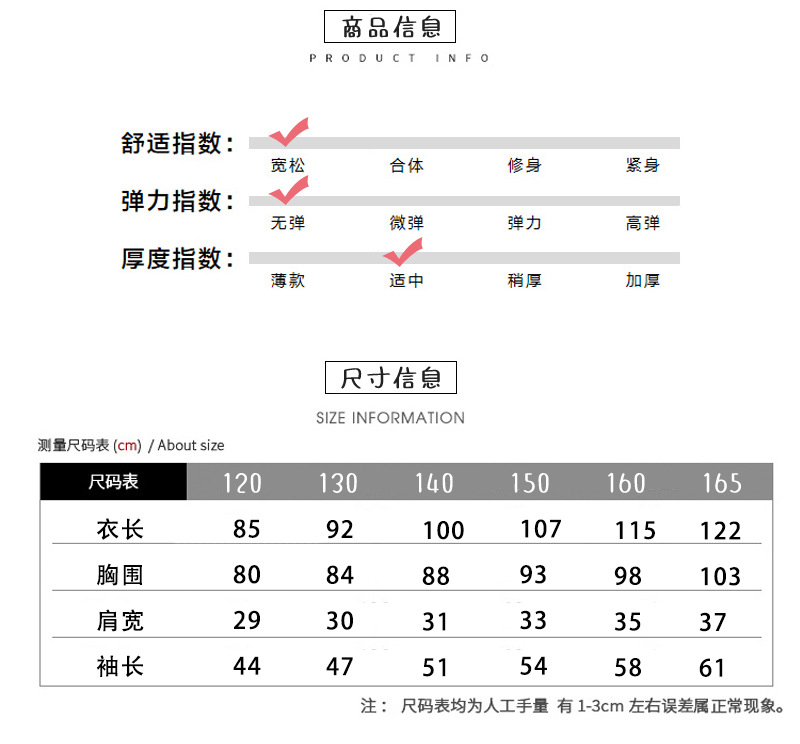 商品信息
PRODUCT INFO

舒适指数：
宽松 合体 修身 紧身

弹力指数：
无弹 微弹 弹力 高弹

厚度指数：
薄款 适中 稍厚 加厚

尺寸信息
SIZE INFORMATION

测量尺码表(cm) / About size

| 尺码表 | 120 | 130 | 140 | 150 | 160 | 165 |
|---|---|---|---|---|---|---|
| 衣长 | 85 | 92 | 100 | 107 | 115 | 122 |
| 胸围 | 80 | 84 | 88 | 93 | 98 | 103 |
| 肩宽 | 29 | 30 | 31 | 33 | 35 | 37 |
| 袖长 | 44 | 47 | 51 | 54 | 58 | 61 |

注： 尺码表均为人工手量 有1-3cm左右误差属正常现象。